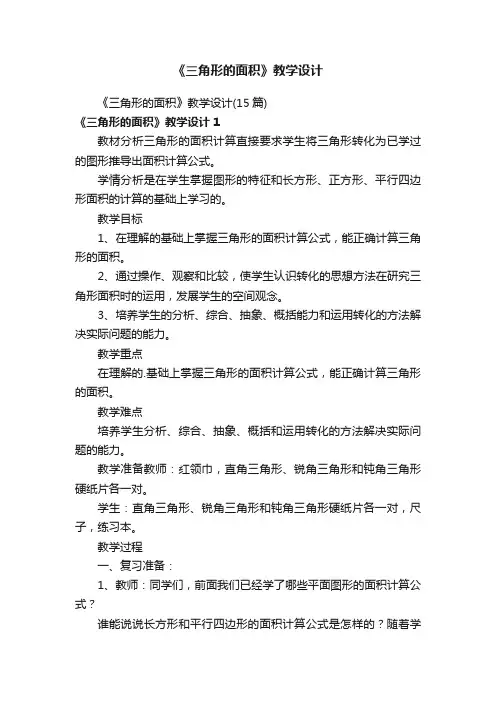 《三角形的面积》教学设计

《三角形的面积》教学设计(15 篇)

《三角形的面积》教学设计 1

教材分析三角形的面积计算直接要求学生将三角形转化为已学过的图形推导出面积计算公式。

学情分析是在学生掌握图形的特征和长方形、正方形、平行四边形面积的计算的基础上学习的。

教学目标

1、在理解的基础上掌握三角形的面积计算公式，能正确计算三角形的面积。

2、通过操作、观察和比较，使学生认识转化的思想方法在研究三角形面积时的运用，发展学生的空间观念。

3、培养学生的分析、综合、抽象、概括能力和运用转化的方法解决实际问题的能力。

教学重点

在理解的.基础上掌握三角形的面积计算公式，能正确计算三角形的面积。

教学难点

培养学生分析、综合、抽象、概括和运用转化的方法解决实际问题的能力。

教学准备教师：红领巾，直角三角形、锐角三角形和钝角三角形硬纸片各一对。

学生：直角三角形、锐角三角形和钝角三角形硬纸片各一对，尺子，练习本。

教学过程

一、复习准备：

1、教师：同学们，前面我们已经学了哪些平面图形的面积计算公式？

谁能说说长方形和平行四边形的面积计算公式是怎样的？随着学